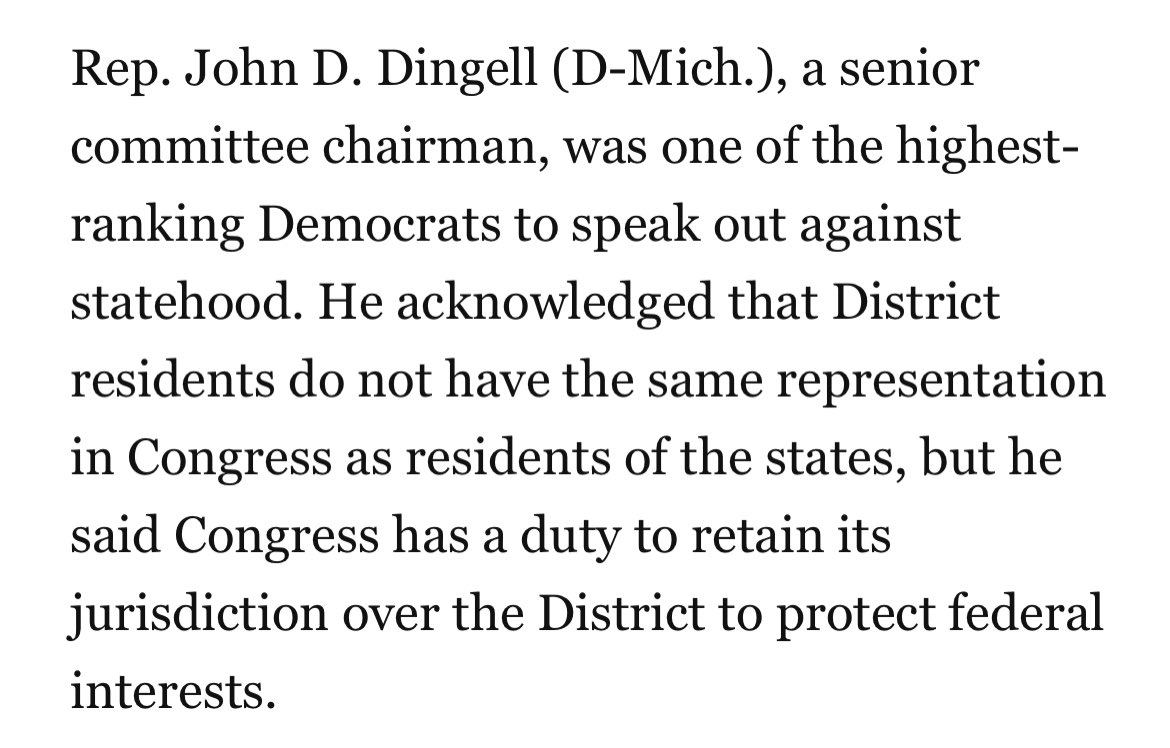 Rep. John D. Dingell (D-Mich.), a senior committee chairman, was one of the highest-ranking Democrats to speak out against statehood. He acknowledged that District residents do not have the same representation in Congress as residents of the states, but he said Congress has a duty to retain its jurisdiction over the District to protect federal interests.